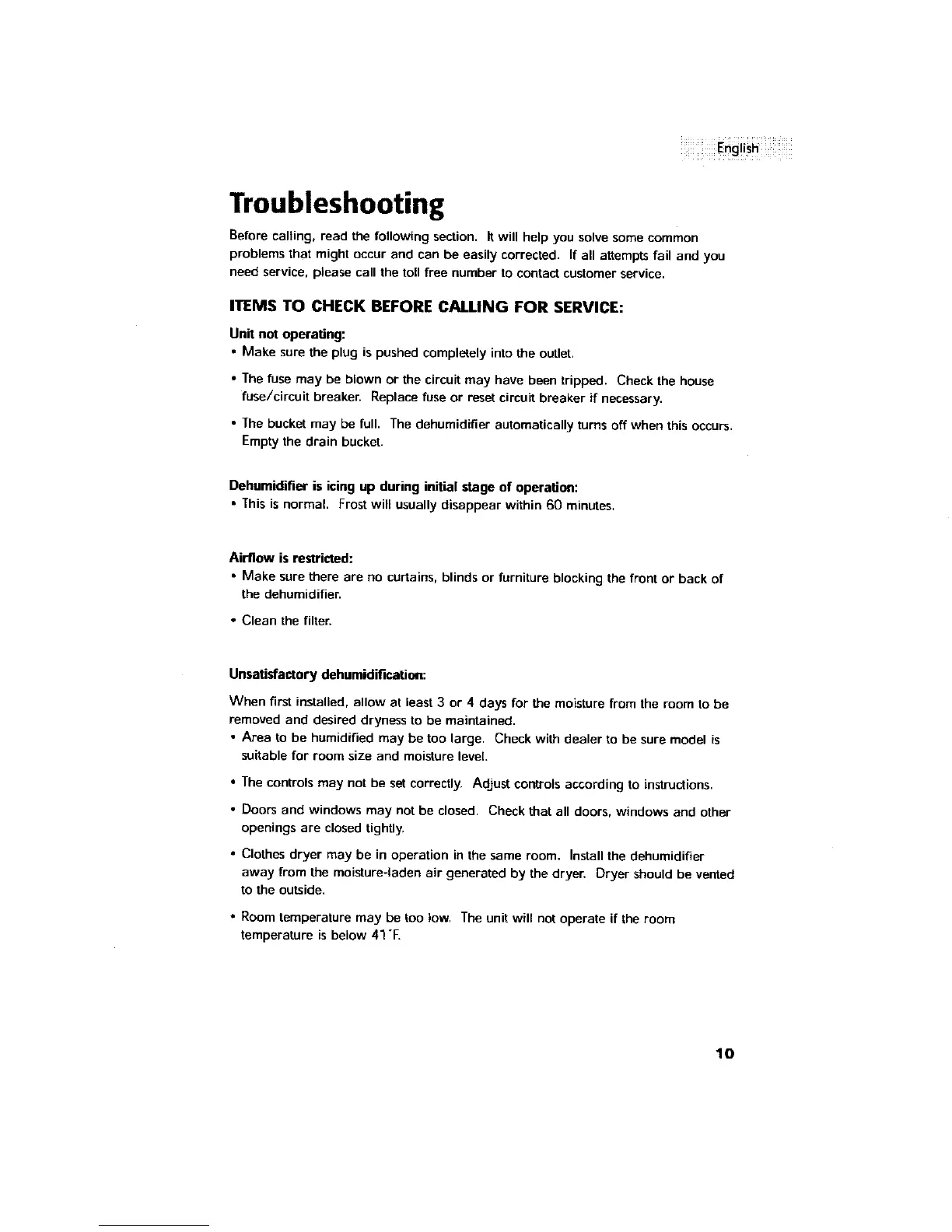 English

Troubleshooting

Before calling, read the following section. It will help you solve some common problems that might occur and can be easily corrected. If all attempts fail and you need service, please call the toll free number to contact customer service.

ITEMS TO CHECK BEFORE CALLING FOR SERVICE:

Unit not operating:
• Make sure the plug is pushed completely into the outlet.

• The fuse may be blown or the circuit may have been tripped. Check the house fuse/circuit breaker. Replace fuse or reset circuit breaker if necessary.

• The bucket may be full. The dehumidifier automatically turns off when this occurs. Empty the drain bucket.

Dehumidifier is icing up during initial stage of operation:
• This is normal. Frost will usually disappear within 60 minutes.

Airflow is restricted:
• Make sure there are no curtains, blinds or furniture blocking the front or back of the dehumidifier.

• Clean the filter.

Unsatisfactory dehumidification:

When first installed, allow at least 3 or 4 days for the moisture from the room to be removed and desired dryness to be maintained.
• Area to be humidified may be too large. Check with dealer to be sure model is suitable for room size and moisture level.

• The controls may not be set correctly. Adjust controls according to instructions.

• Doors and windows may not be closed. Check that all doors, windows and other openings are closed tightly.

• Clothes dryer may be in operation in the same room. Install the dehumidifier away from the moisture-laden air generated by the dryer. Dryer should be vented to the outside.

• Room temperature may be too low. The unit will not operate if the room temperature is below 41°F.

10